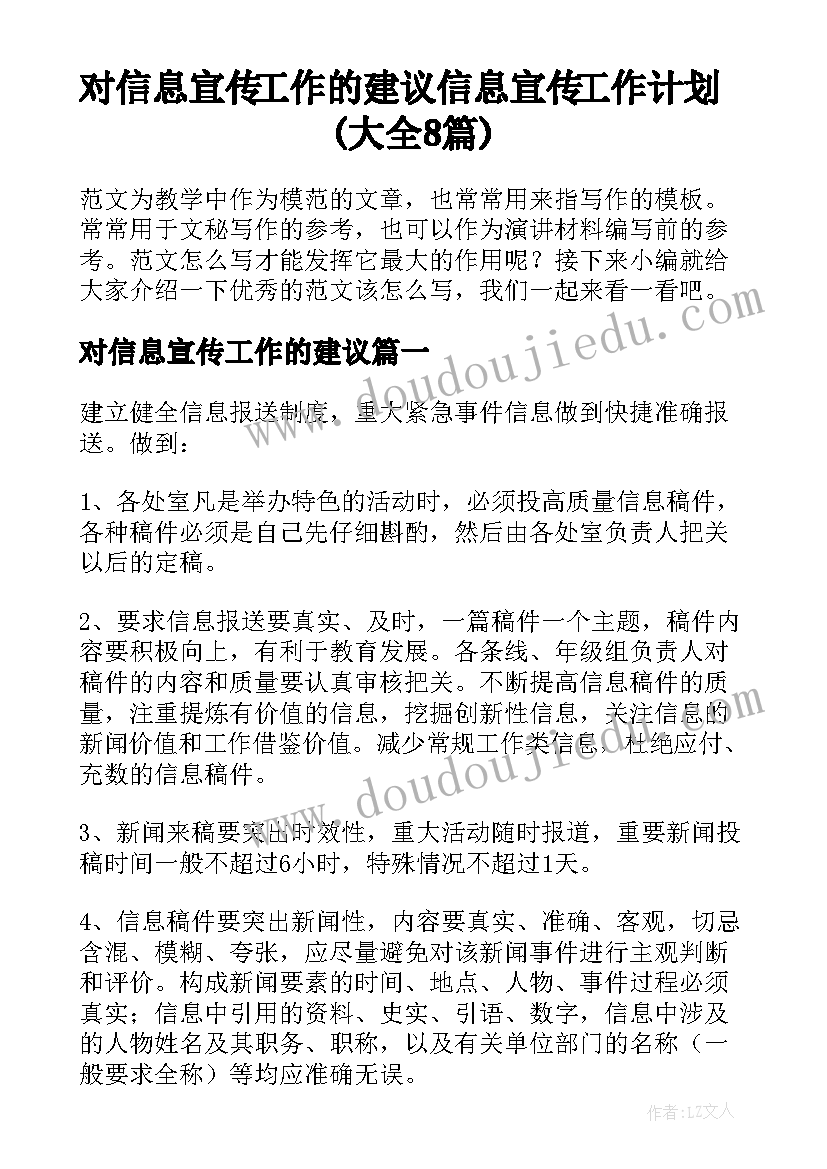 对信息宣传工作的建议信息宣传工作计划（大全8篇）

范文为教学中作为模范的文章，也常常用来指写作的模板。常常用于文秘写作的参考，也可以作为演讲材料编写前的参考。范文怎么写才能发挥它最大的作用呢？接下来小编就给大家介绍一下优秀的范文该怎么写，我们一起来看一看吧。

www.doudoujiedu.com

对信息宣传工作的建议篇一

建立健全信息报送制度，重大紧急事件信息做到快捷准确报送。做到：

1、各处室凡是举办特色的活动时，必须投高质量信息稿件，各种稿件必须是自己先仔细斟酌，然后由各处室负责人把关以后的定稿。

2、要求信息报送要真实、及时，一篇稿件一个主题，稿件内容要积极向上，有利于教育发展。各条线、年级组负责人对稿件的内容和质量要认真审核把关。不断提高信息稿件的质量，注重提炼有价值的信息，挖掘创新性信息，关注信息的新闻价值和工作借鉴价值。减少常规工作类信息，杜绝应付、充数的信息稿件。

www.doudoujiedu.com

3、新闻来稿要突出时效性，重大活动随时报道，重要新闻投稿时间一般不超过6小时，特殊情况不超过1天。

4、信息稿件要突出新闻性，内容要真实、准确、客观，切忌含混、模糊、夸张，应尽量避免对该新闻事件进行主观判断和评价。构成新闻要素的时间、地点、人物、事件过程必须真实；信息中引用的资料、史实、引语、数字，信息中涉及的人物姓名及其职务、职称，以及有关单位部门的名称（一般要求全称）等均应准确无误。

作者：LZ文人